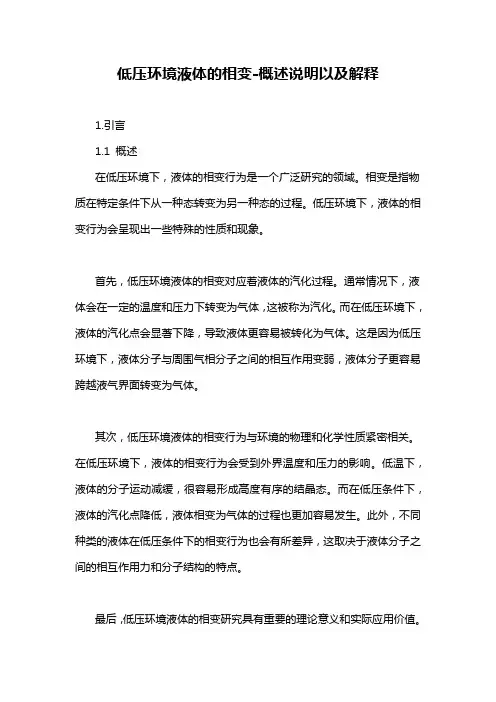 低压环境液体的相变-概述说明以及解释

1.引言

1.1 概述

在低压环境下，液体的相变行为是一个广泛研究的领域。相变是指物质在特定条件下从一种态转变为另一种态的过程。低压环境下，液体的相变行为会呈现出一些特殊的性质和现象。

首先，低压环境液体的相变对应着液体的汽化过程。通常情况下，液体会在一定的温度和压力下转变为气体，这被称为汽化。而在低压环境下，液体的汽化点会显著下降，导致液体更容易被转化为气体。这是因为低压环境下，液体分子与周围气相分子之间的相互作用变弱，液体分子更容易跨越液气界面转变为气体。

其次，低压环境液体的相变行为与环境的物理和化学性质紧密相关。在低压环境下，液体的相变行为会受到外界温度和压力的影响。低温下，液体的分子运动减缓，很容易形成高度有序的结晶态。而在低压条件下，液体的汽化点降低，液体相变为气体的过程也更加容易发生。此外，不同种类的液体在低压条件下的相变行为也会有所差异，这取决于液体分子之间的相互作用力和分子结构的特点。

最后，低压环境液体的相变研究具有重要的理论意义和实际应用价值。